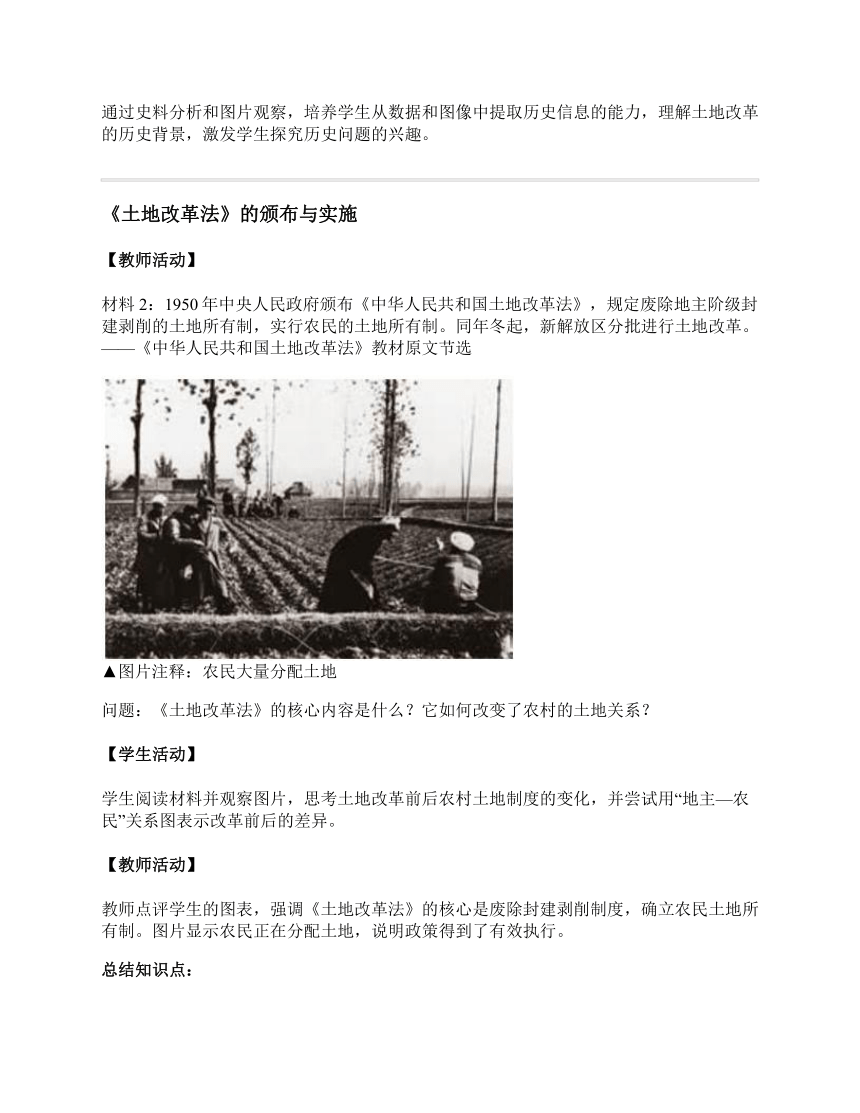 通过史料分析和图片观察，培养学生从数据和图像中提取历史信息的能力，理解土地改革的历史背景，激发学生探究历史问题的兴趣。

《土地改革法》的颁布与实施

【教师活动】

材料 2：1950 年中央人民政府颁布《中华人民共和国土地改革法》，规定废除地主阶级封建剥削的土地所有制，实行农民的土地所有制。同年冬起，新解放区分批进行土地改革。——《中华人民共和国土地改革法》教材原文节选

▲图片注释：农民大量分配土地

问题：《土地改革法》的核心内容是什么？它如何改变了农村的土地关系？

【学生活动】

学生阅读材料并观察图片，思考土地改革前后农村土地制度的变化，并尝试用“地主—农民”关系图表示改革前后的差异。

【教师活动】

教师点评学生的图表，强调《土地改革法》的核心是废除封建剥削制度，确立农民土地所有制。图片显示农民正在分配土地，说明政策得到了有效执行。

总结知识点：